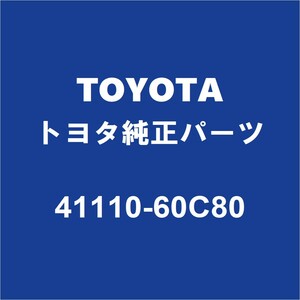 TOYOTA
トヨタ純正パーツ

41110-60C80